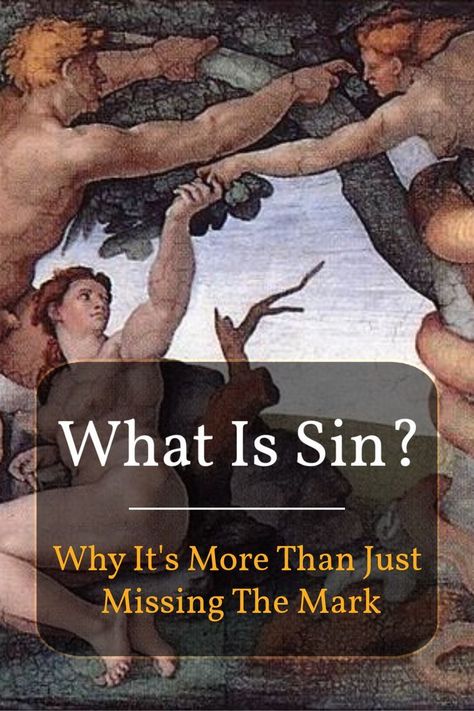 What Is Sin?

Why It's More Than Just Missing The Mark